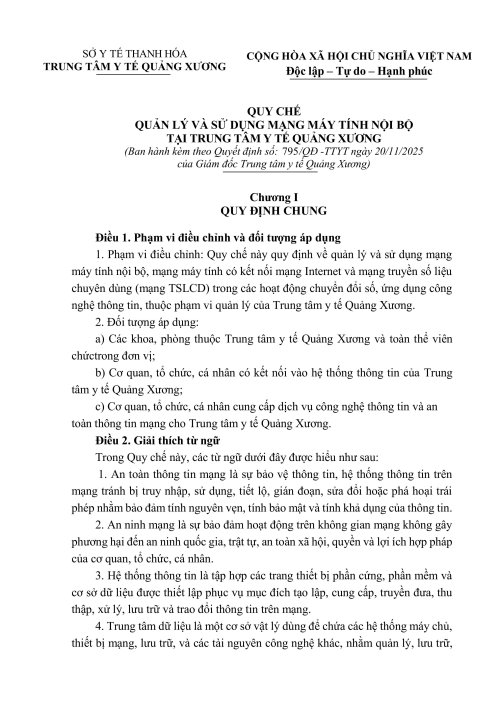 SỞ Y TẾ THANH HÓA
TRUNG TÂM Y TẾ QUẢNG XƯƠNG

CỘNG HÒA XÃ HỘI CHỦ NGHĨA VIỆT NAM
Độc lập – Tự do – Hạnh phúc

QUY CHẾ
QUẢN LÝ VÀ SỬ DỤNG MẠNG MÁY TÍNH NỘI BỘ
TẠI TRUNG TÂM Y TẾ QUẢNG XƯƠNG
(Ban hành kèm theo Quyết định số: 795/QĐ -TTYT ngày 20/11/2025 của Giám đốc Trung tâm y tế Quảng Xương)

Chương I
QUY ĐỊNH CHUNG

Điều 1. Phạm vi điều chỉnh và đối tượng áp dụng

1. Phạm vi điều chỉnh: Quy chế này quy định về quản lý và sử dụng mạng máy tính nội bộ, mạng máy tính có kết nối mạng Internet và mạng truyền số liệu chuyên dùng (mạng TSLCD) trong các hoạt động chuyển đổi số, ứng dụng công nghệ thông tin, thuộc phạm vi quản lý của Trung tâm y tế Quảng Xương.

2. Đối tượng áp dụng:

a) Các khoa, phòng thuộc Trung tâm y tế Quảng Xương và toàn thể viên chứctrong đơn vị;

b) Cơ quan, tổ chức, cá nhân có kết nối vào hệ thống thông tin của Trung tâm y tế Quảng Xương;

c) Cơ quan, tổ chức, cá nhân cung cấp dịch vụ công nghệ thông tin và an toàn thông tin mạng cho Trung tâm y tế Quảng Xương.

Điều 2. Giải thích từ ngữ

Trong Quy chế này, các từ ngữ dưới đây được hiểu như sau:

1. An toàn thông tin mạng là sự bảo vệ thông tin, hệ thống thông tin trên mạng tránh bị truy nhập, sử dụng, tiết lộ, gián đoạn, sửa đổi hoặc phá hoại trái phép nhằm bảo đảm tính nguyên vẹn, tính bảo mật và tính khả dụng của thông tin.

2. An ninh mạng là sự bảo đảm hoạt động trên không gian mạng không gây phương hại đến an ninh quốc gia, trật tự, an toàn xã hội, quyền và lợi ích hợp pháp của cơ quan, tổ chức, cá nhân.

3. Hệ thống thông tin là tập hợp các trang thiết bị phần cứng, phần mềm và cơ sở dữ liệu được thiết lập phục vụ mục đích tạo lập, cung cấp, truyền đưa, thu thập, xử lý, lưu trữ và trao đổi thông tin trên mạng.

4. Trung tâm dữ liệu là một cơ sở vật lý dùng để chứa các hệ thống máy chủ, thiết bị mạng, lưu trữ, và các tài nguyên công nghệ khác, nhằm quản lý, lưu trữ,